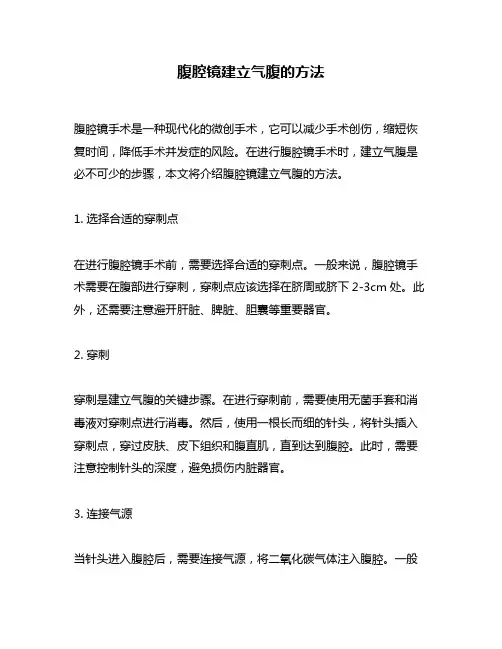 腹腔镜建立气腹的方法

腹腔镜手术是一种现代化的微创手术，它可以减少手术创伤，缩短恢复时间，降低手术并发症的风险。在进行腹腔镜手术时，建立气腹是必不可少的步骤，本文将介绍腹腔镜建立气腹的方法。

1. 选择合适的穿刺点

在进行腹腔镜手术前，需要选择合适的穿刺点。一般来说，腹腔镜手术需要在腹部进行穿刺，穿刺点应该选择在脐周或脐下 2-3cm 处。此外，还需要注意避开肝脏、脾脏、胆囊等重要器官。

2. 穿刺

穿刺是建立气腹的关键步骤。在进行穿刺前，需要使用无菌手套和消毒液对穿刺点进行消毒。然后，使用一根长而细的针头，将针头插入穿刺点，穿过皮肤、皮下组织和腹直肌，直到达到腹腔。此时，需要注意控制针头的深度，避免损伤内脏器官。

3. 连接气源

当针头进入腹腔后，需要连接气源，将二氧化碳气体注入腹腔。一般